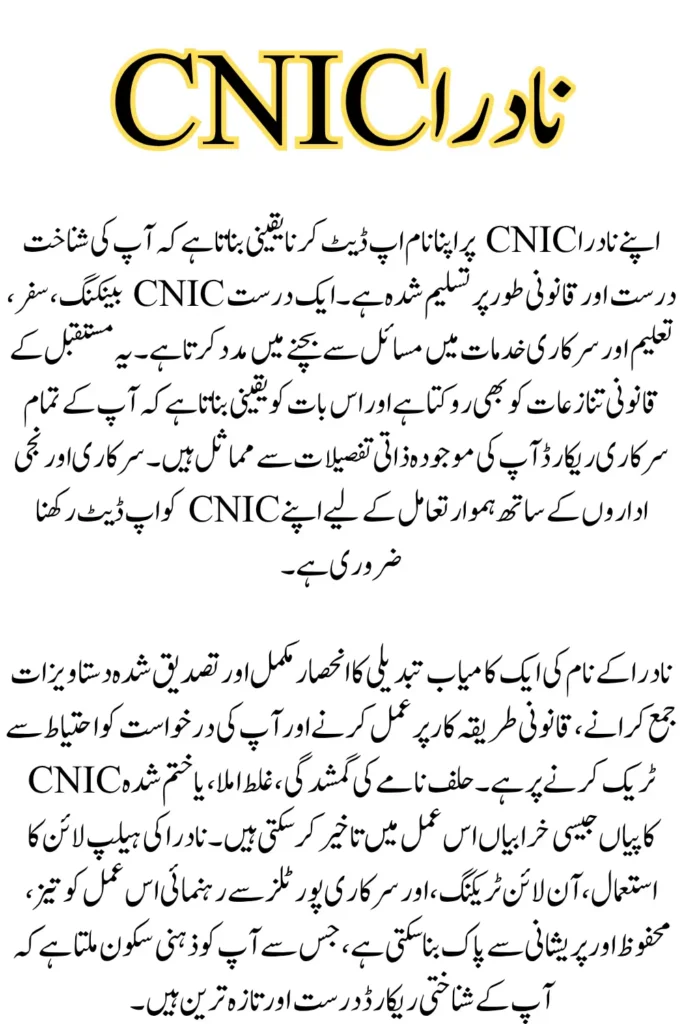 نادرا CNIC

اپنے نادرا CNIC پر اپنا نام اپ ڈیٹ کرنا یقینی بناتا ہے کہ آپ کی شناخت درست اور قانونی طور پر تسلیم شدہ ہے۔ ایک درست CNIC بینکنگ، سفر، تعلیم اور سرکاری خدمات میں مسائل سے بچنے میں مدد کرتا ہے۔ یہ مستقبل کے قانونی تنازعات کو بھی روکتا ہے اور اس بات کو یقینی بناتا ہے کہ آپ کے تمام سرکاری ریکارڈ آپ کی موجودہ ذاتی تفصیلات سے مماثل ہیں۔ سرکاری اور نجی اداروں کے ساتھ ہموار تعامل کے لیے اپنے CNIC کو اپ ڈیٹ رکھنا ضروری ہے۔

نادرا کے نام کی ایک کامیاب تبدیلی کا انحصار مکمل اور تصدیق شدہ دستاویزات جمع کرانے، قانونی طریقہ کار پر عمل کرنے اور آپ کی درخواست کو احتیاط سے ٹریک کرنے پر ہے۔ حلف نامے کی گمشدگی، غلط املا، یا ختم شدہ CNIC کاپیاں جیسی خرابیاں اس عمل میں تاخیر کر سکتی ہیں۔ نادرا کی ہیلپ لائن کا استعمال، آن لائن ٹریکنگ، اور سرکاری پورٹلز سے رہنمائی اس عمل کو تیز، محفوظ اور پریشانی سے پاک بنا سکتی ہے، جس سے آپ کو ذہنی سکون ملتا ہے کہ آپ کے شناختی ریکارڈ درست اور تازہ ترین ہیں۔